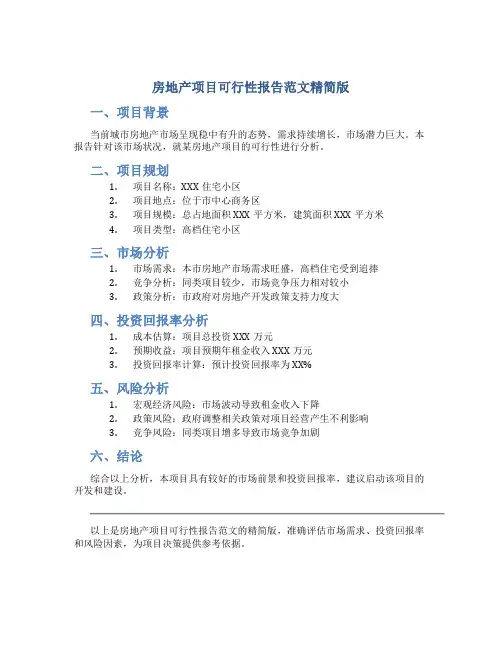 房地产项目可行性报告范文精简版

一、项目背景

当前城市房地产市场呈现稳中有升的态势，需求持续增长，市场潜力巨大。本报告针对该市场状况，就某房地产项目的可行性进行分析。

二、项目规划

1. 项目名称：XXX 住宅小区
2. 项目地点：位于市中心商务区
3. 项目规模：总占地面积 XXX 平方米，建筑面积 XXX 平方米
4. 项目类型：高档住宅小区

三、市场分析

1. 市场需求：本市房地产市场需求旺盛，高档住宅受到追捧
2. 竞争分析：同类项目较少，市场竞争压力相对较小
3. 政策分析：市政府对房地产开发政策支持力度大

四、投资回报率分析

1. 成本估算：项目总投资 XXX 万元
2. 预期收益：项目预期年租金收入 XXX 万元
3. 投资回报率计算：预计投资回报率为 XX%

五、风险分析

1. 宏观经济风险：市场波动导致租金收入下降
2. 政策风险：政府调整相关政策对项目经营产生不利影响
3. 竞争风险：同类项目增多导致市场竞争加剧

六、结论

综合以上分析，本项目具有较好的市场前景和投资回报率，建议启动该项目的开发和建设。

以上是房地产项目可行性报告范文的精简版，准确评估市场需求、投资回报率和风险因素，为项目决策提供参考依据。